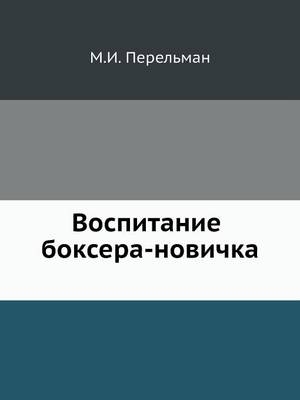 М.И. Перельман

Воспитание
боксера-новичка